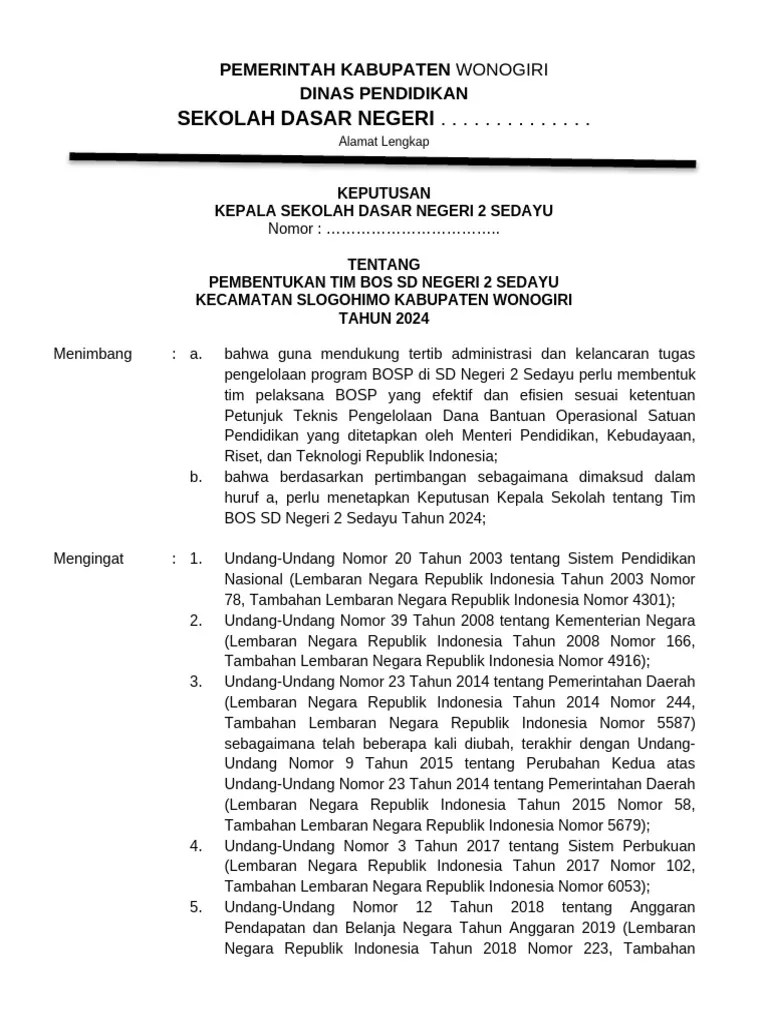 PEMERINTAH KABUPATEN WONOGIRI
DINAS PENDIDIKAN
SEKOLAH DASAR NEGERI . . . . . . . . . . . . . .
Alamat Lengkap

KEPUTUSAN
KEPALA SEKOLAH DASAR NEGERI 2 SEDAYU
Nomor : ……………………………..

TENTANG
PEMBENTUKAN TIM BOS SD NEGERI 2 SEDAYU
KECAMATAN SLOGOHIMO KABUPATEN WONOGIRI
TAHUN 2024

Menimbang : a. bahwa guna mendukung tertib administrasi dan kelancaran tugas pengelolaan program BOSP di SD Negeri 2 Sedayu perlu membentuk tim pelaksana BOSP yang efektif dan efisien sesuai ketentuan Petunjuk Teknis Pengelolaan Dana Bantuan Operasional Satuan Pendidikan yang ditetapkan oleh Menteri Pendidikan, Kebudayaan, Riset, dan Teknologi Republik Indonesia;
b. bahwa berdasarkan pertimbangan sebagaimana dimaksud dalam huruf a, perlu menetapkan Keputusan Kepala Sekolah tentang Tim BOS SD Negeri 2 Sedayu Tahun 2024;

Mengingat : 1. Undang-Undang Nomor 20 Tahun 2003 tentang Sistem Pendidikan Nasional (Lembaran Negara Republik Indonesia Tahun 2003 Nomor 78, Tambahan Lembaran Negara Republik Indonesia Nomor 4301);
2. Undang-Undang Nomor 39 Tahun 2008 tentang Kementerian Negara (Lembaran Negara Republik Indonesia Tahun 2008 Nomor 166, Tambahan Lembaran Negara Republik Indonesia Nomor 4916);
3. Undang-Undang Nomor 23 Tahun 2014 tentang Pemerintahan Daerah (Lembaran Negara Republik Indonesia Tahun 2014 Nomor 244, Tambahan Lembaran Negara Republik Indonesia Nomor 5587) sebagaimana telah beberapa kali diubah, terakhir dengan Undang-Undang Nomor 9 Tahun 2015 tentang Perubahan Kedua atas Undang-Undang Nomor 23 Tahun 2014 tentang Pemerintahan Daerah (Lembaran Negara Republik Indonesia Tahun 2015 Nomor 58, Tambahan Lembaran Negara Republik Indonesia Nomor 5679);
4. Undang-Undang Nomor 3 Tahun 2017 tentang Sistem Perbukuan (Lembaran Negara Republik Indonesia Tahun 2017 Nomor 102, Tambahan Lembaran Negara Republik Indonesia Nomor 6053);
5. Undang-Undang Nomor 12 Tahun 2018 tentang Anggaran Pendapatan dan Belanja Negara Tahun Anggaran 2019 (Lembaran Negara Republik Indonesia Tahun 2018 Nomor 223, Tambahan